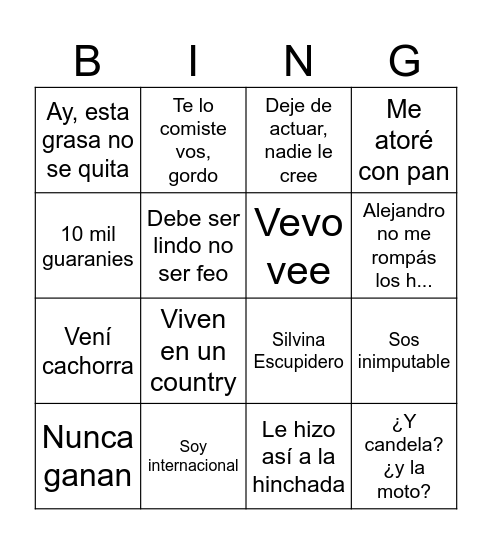 | B | I | N | G |
|---|---|---|---|
| Ay, esta grasa no se quita | Te lo comiste vos, gordo | Deje de actuar, nadie le cree | Me atoré con pan |
| 10 mil guaranies | Debe ser lindo no ser feo | Vevo vee | Alejandro no me rompás los h... |
| Vení cachorra | Viven en un country | Silvina Escupidero | Sos inimputable |
| Nunca ganan | Soy internacional | Le hizo así a la hinchada | ¿Y candela? ¿y la moto? |